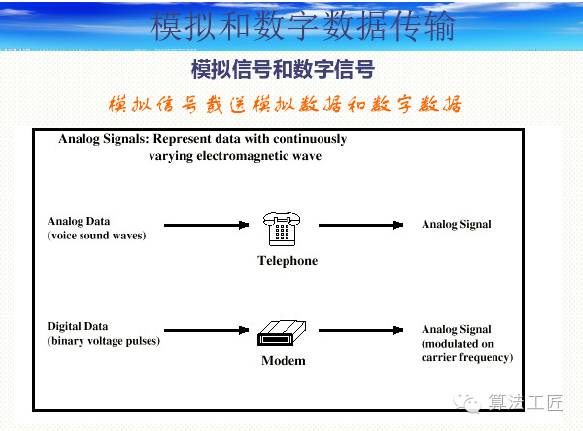 模拟和数字数据传输

模拟信号和数字信号

模拟信号载送模拟数据和数字数据

Analog Signals: Represent data with continuously varying electromagnetic wave

Analog Data (voice sound waves)

Telephone

Analog Signal

Digital Data (binary voltage pulses)

Modem

Analog Signal (modulated on carrier frequency)

算法工匠